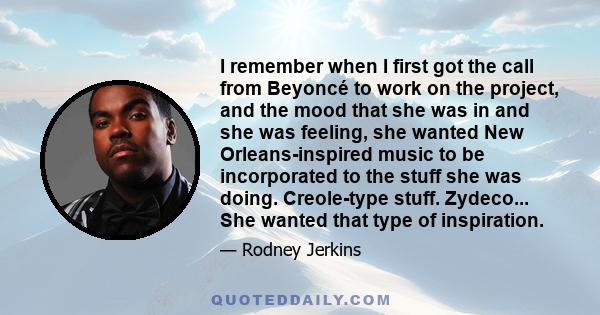 I remember when I first got the call from Beyoncé to work on the project, and the mood that she was in and she was feeling, she wanted New Orleans-inspired music to be incorporated to the stuff she was doing. Creole-type stuff. Zydeco... She wanted that type of inspiration.

— Rodney Jerkins

QUOTEDDAILY.COM